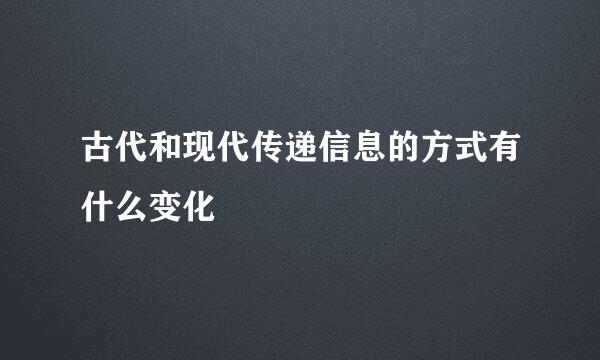 古代和现代传递信息的方式有什么变化